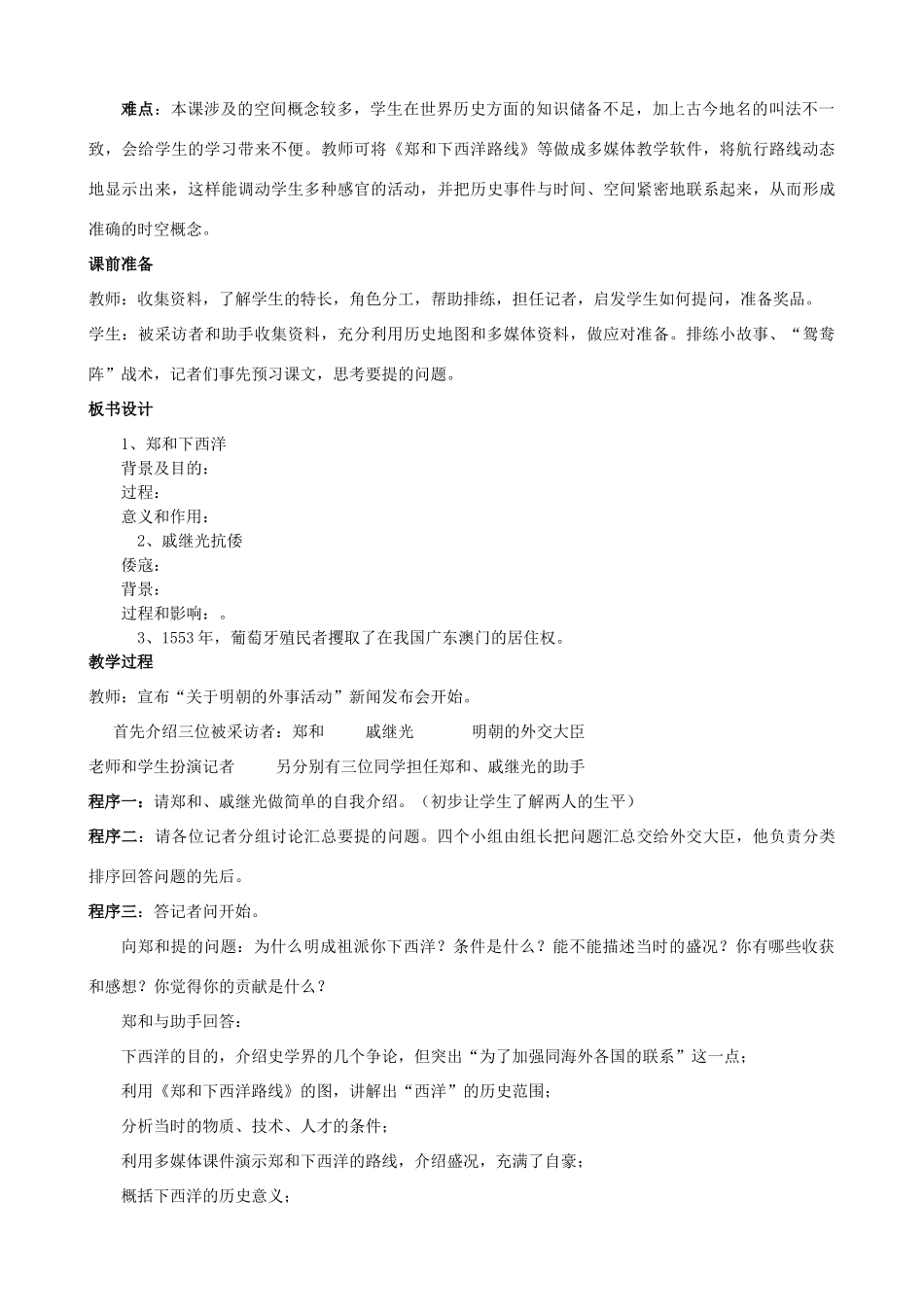 难点：本课涉及的空间概念较多，学生在世界历史方面的知识储备不足，加上古今地名的叫法不一致，会给学生的学习带来不便。教师可将《郑和下西洋路线》等做成多媒体教学软件，将航行路线动态地显示出来，这样能调动学生多种感官的活动，并把历史事件与时间、空间紧密地联系起来，从而形成准确的时空概念。

课前准备

教师：收集资料，了解学生的特长，角色分工，帮助排练，担任记者，启发学生如何提问，准备奖品。

学生：被采访者和助手收集资料，充分利用历史地图和多媒体资料，做应对准备。排练小故事、“鸳鸯阵”战术，记者们事先预习课文，思考要提的问题。

板书设计

1、郑和下西洋
背景及目的：
过程：
意义和作用：
2、戚继光抗倭
倭寇：
背景：
过程和影响：。
3、1553年，葡萄牙殖民者攫取了在我国广东澳门的居住权。

教学过程

教师：宣布“关于明朝的外事活动”新闻发布会开始。

首先介绍三位被采访者：郑和　戚继光　明朝的外交大臣

老师和学生扮演记者　另分别有三位同学担任郑和、戚继光的助手

程序一：请郑和、戚继光做简单的自我介绍。（初步让学生了解两人的生平）

程序二：请各位记者分组讨论汇总要提的问题。四个小组由组长把问题汇总交给外交大臣，他负责分类排序回答问题的先后。

程序三：答记者问开始。

向郑和提的问题：为什么明成祖派你下西洋？条件是什么？能不能描述当时的盛况？你有哪些收获和感想？你觉得你的贡献是什么？

郑和与助手回答：

下西洋的目的，介绍史学界的几个争论，但突出“为了加强同海外各国的联系”这一点；

利用《郑和下西洋路线》的图，讲解出“西洋”的历史范围；

分析当时的物质、技术、人才的条件；

利用多媒体课件演示郑和下西洋的路线，介绍盛况，充满了自豪；

概括下西洋的历史意义；